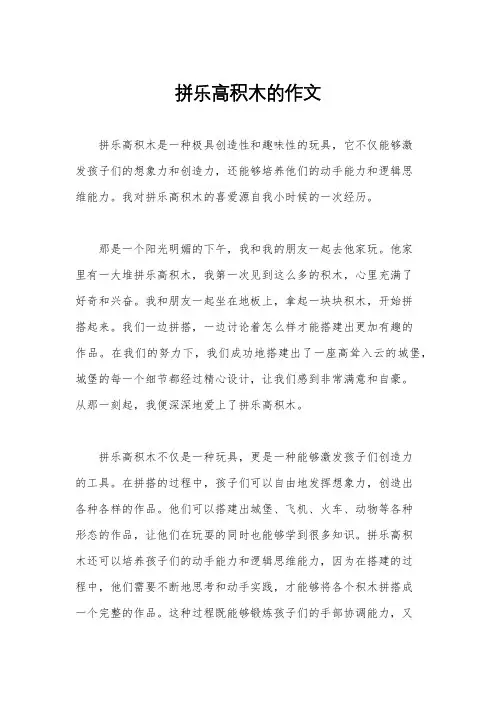 拼乐高积木的作文

拼乐高积木是一种极具创造性和趣味性的玩具，它不仅能够激发孩子们的想象力和创造力，还能够培养他们的动手能力和逻辑思维能力。我对拼乐高积木的喜爱源自我小时候的一次经历。

那是一个阳光明媚的下午，我和我的朋友一起去他家玩。他家里有一大堆拼乐高积木，我第一次见到这么多的积木，心里充满了好奇和兴奋。我和朋友一起坐在地板上，拿起一块块积木，开始拼搭起来。我们一边拼搭，一边讨论着怎么样才能搭建出更加有趣的作品。在我们的努力下，我们成功地搭建出了一座高耸入云的城堡，城堡的每一个细节都经过精心设计，让我们感到非常满意和自豪。从那一刻起，我便深深地爱上了拼乐高积木。

拼乐高积木不仅是一种玩具，更是一种能够激发孩子们创造力的工具。在拼搭的过程中，孩子们可以自由地发挥想象力，创造出各种各样的作品。他们可以搭建出城堡、飞机、火车、动物等各种形态的作品，让他们在玩耍的同时也能够学到很多知识。拼乐高积木还可以培养孩子们的动手能力和逻辑思维能力，因为在搭建的过程中，他们需要不断地思考和动手实践，才能够将各个积木拼搭成一个完整的作品。这种过程既能够锻炼孩子们的手部协调能力，又